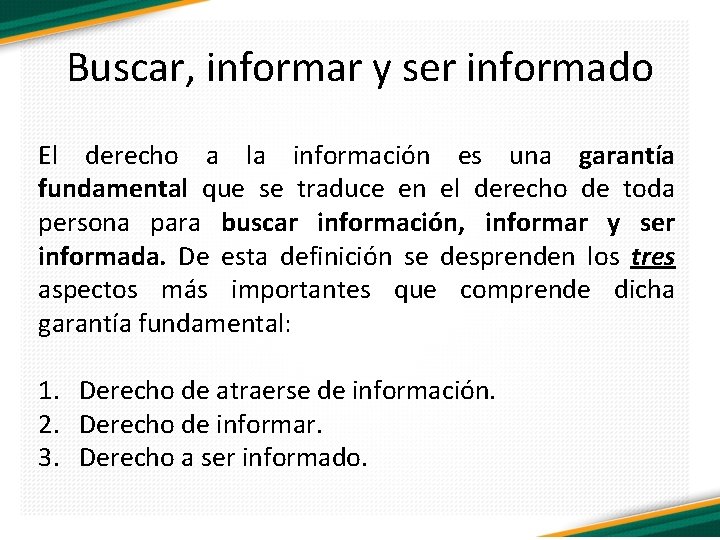 Buscar, informar y ser informado

El derecho a la información es una garantía fundamental que se traduce en el derecho de toda persona para buscar información, informar y ser informada. De esta definición se desprenden los tres aspectos más importantes que comprende dicha garantía fundamental:

1. Derecho de atraerse de información.
2. Derecho de informar.
3. Derecho a ser informado.